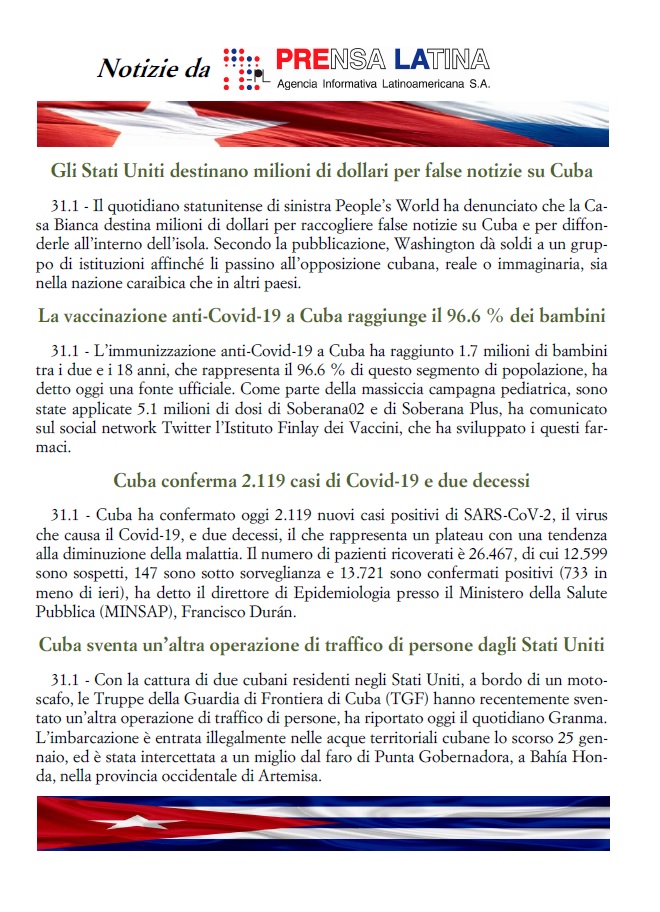 Notizie da PL PRENSA LATINA
Agencia Informativa Latinoamericana S.A.

Gli Stati Uniti destinano milioni di dollari per false notizie su Cuba

31.1 - Il quotidiano statunitense di sinistra People's World ha denunciato che la Casa Bianca destina milioni di dollari per raccogliere false notizie su Cuba e per diffonderle all'interno dell'isola. Secondo la pubblicazione, Washington dà soldi a un gruppo di istituzioni affinché li passino all'opposizione cubana, reale o immaginaria, sia nella nazione caraibica che in altri paesi.

La vaccinazione anti-Covid-19 a Cuba raggiunge il 96.6 % dei bambini

31.1 - L'immunizzazione anti-Covid-19 a Cuba ha raggiunto 1.7 milioni di bambini tra i due e i 18 anni, che rappresenta il 96.6 % di questo segmento di popolazione, ha detto oggi una fonte ufficiale. Come parte della massiccia campagna pediatrica, sono state applicate 5.1 milioni di dosi di Soberana02 e di Soberana Plus, ha comunicato sul social network Twitter l'Istituto Finlay dei Vaccini, che ha sviluppato i questi farmaci.

Cuba conferma 2.119 casi di Covid-19 e due decessi

31.1 - Cuba ha confermato oggi 2.119 nuovi casi positivi di SARS-CoV-2, il virus che causa il Covid-19, e due decessi, il che rappresenta un plateau con una tendenza alla diminuzione della malattia. Il numero di pazienti ricoverati è 26.467, di cui 12.599 sono sospetti, 147 sono sotto sorveglianza e 13.721 sono confermati positivi (733 in meno di ieri), ha detto il direttore di Epidemiologia presso il Ministero della Salute Pubblica (MINSAP), Francisco Durán.

Cuba sventa un'altra operazione di traffico di persone dagli Stati Uniti

31.1 - Con la cattura di due cubani residenti negli Stati Uniti, a bordo di un motoscafo, le Truppe della Guardia di Frontiera di Cuba (TGF) hanno recentemente sventato un'altra operazione di traffico di persone, ha riportato oggi il quotidiano Granma. L'imbarcazione è entrata illegalmente nelle acque territoriali cubane lo scorso 25 gennaio, ed è stata intercettata a un miglio dal faro di Punta Gobernadora, a Bahía Honda, nella provincia occidentale di Artemisa.